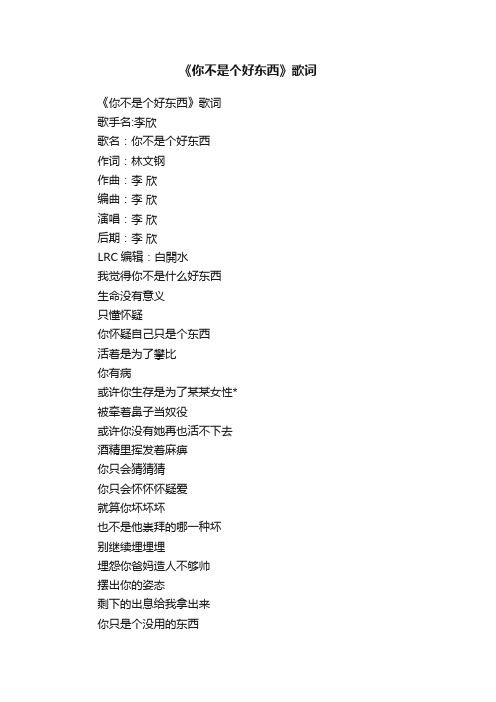 《你不是个好东西》歌词

《你不是个好东西》歌词
歌手名:李欣
歌名：你不是个好东西
作词：林文钢
作曲：李 欣
编曲：李 欣
演唱：李 欣
后期：李 欣
LRC 编辑：白開水
我觉得你不是什么好东西
生命没有意义
只懂怀疑
你怀疑自己只是个东西
活着是为了攀比
你有病
或许你生存是为了某某女性*
被牵着鼻子当奴役
或许你没有她再也活不下去
酒精里挥发着麻痹
你只会猜猜猜
你只会怀怀怀疑爱
就算你坏坏坏
也不是他崇拜的哪一种坏
别继续埋埋埋
埋怨你爸妈造人不够帅
摆出你的姿态
剩下的出息给我拿出来
你只是个没用的东西